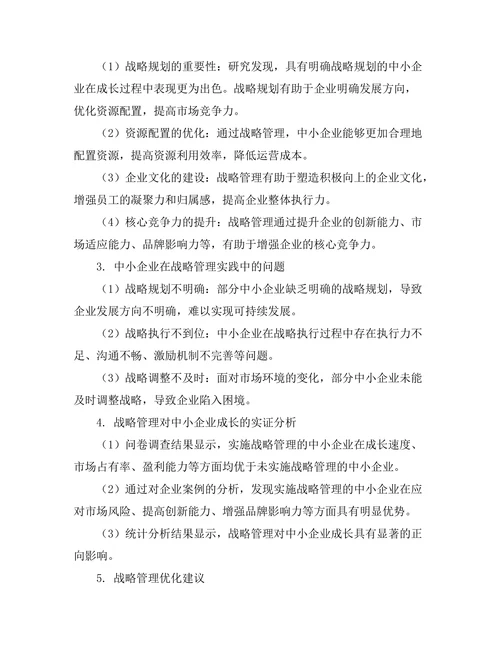 （1）战略规划的重要性：研究发现，具有明确战略规划的中小企业在成长过程中表现更为出色。战略规划有助于企业明确发展方向，优化资源配置，提高市场竞争力。

（2）资源配置的优化：通过战略管理，中小企业能够更加合理地配置资源，提高资源利用效率，降低运营成本。

（3）企业文化的建设：战略管理有助于塑造积极向上的企业文化，增强员工的凝聚力和归属感，提高企业整体执行力。

（4）核心竞争力的提升：战略管理通过提升企业的创新能力、市场适应能力、品牌影响力等，有助于增强企业的核心竞争力。

3. 中小企业在战略管理实践中的问题

（1）战略规划不明确：部分中小企业缺乏明确的战略规划，导致企业发展方向不明确，难以实现可持续发展。

（2）战略执行不到位：中小企业在战略执行过程中存在执行力不足、沟通不畅、激励机制不完善等问题。

（3）战略调整不及时：面对市场环境的变化，部分中小企业未能及时调整战略，导致企业陷入困境。

4. 战略管理对中小企业成长的实证分析

（1）问卷调查结果显示，实施战略管理的中小企业在成长速度、市场占有率、盈利能力等方面均优于未实施战略管理的中小企业。

（2）通过对企业案例的分析，发现实施战略管理的中小企业在应对市场风险、提高创新能力、增强品牌影响力等方面具有明显优势。

（3）统计分析结果显示，战略管理对中小企业成长具有显著的正向影响。

5. 战略管理优化建议